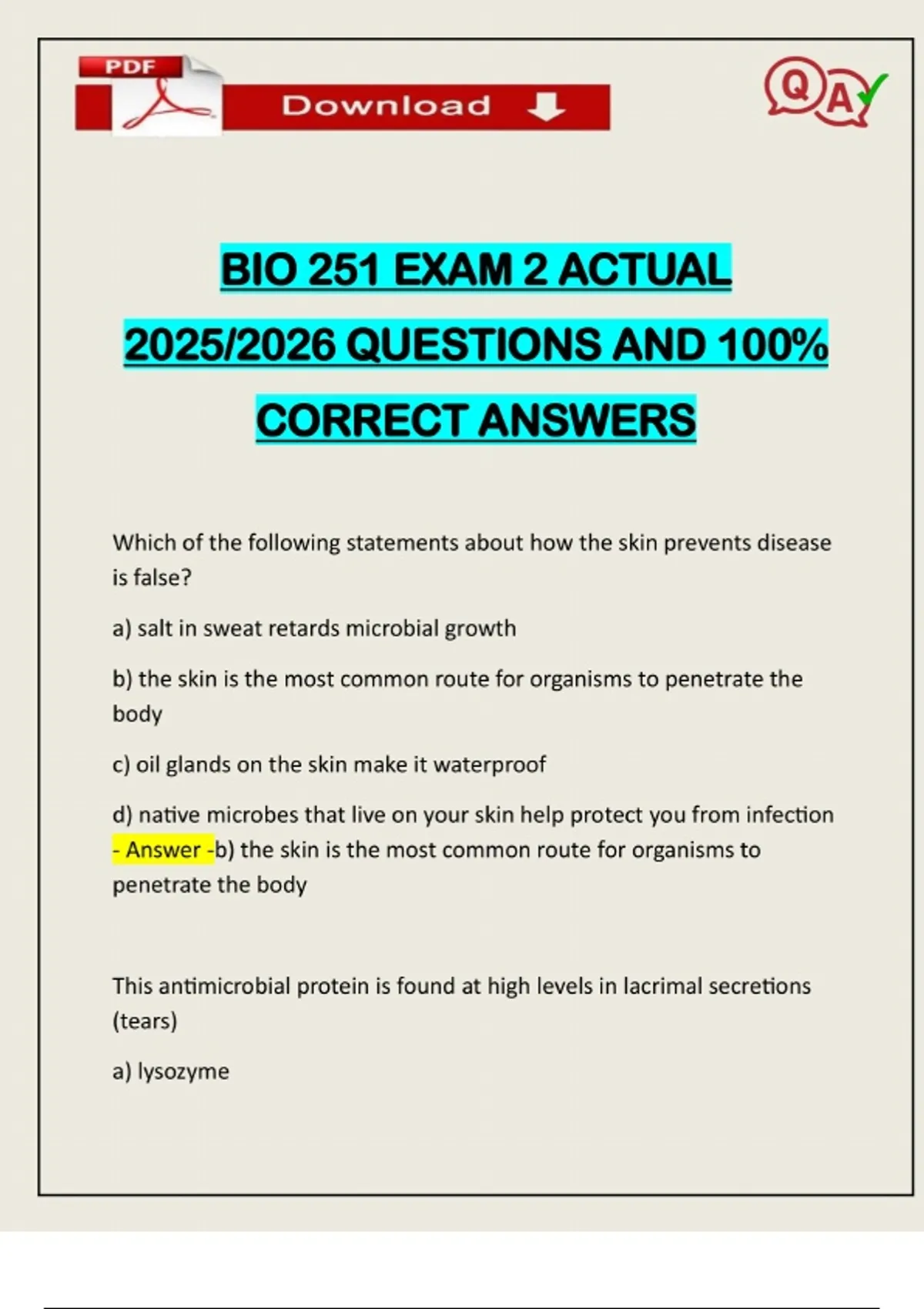 PDF

Download

QA

BIO 251 EXAM 2 ACTUAL 2025/2026 QUESTIONS AND 100% CORRECT ANSWERS

Which of the following statements about how the skin prevents disease is false?

a) salt in sweat retards microbial growth

b) the skin is the most common route for organisms to penetrate the body

c) oil glands on the skin make it waterproof

d) native microbes that live on your skin help protect you from infection - Answer -b) the skin is the most common route for organisms to penetrate the body

This antimicrobial protein is found at high levels in lacrimal secretions (tears)

a) lysozyme